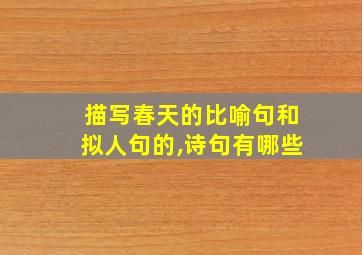 描写春天的比喻句和拟人句的,诗句有哪些